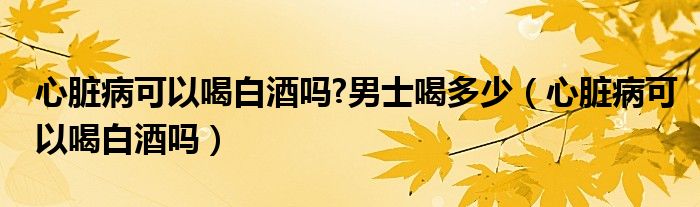 心脏病可以喝白酒吗?男士喝多少（心脏病可以喝白酒吗）